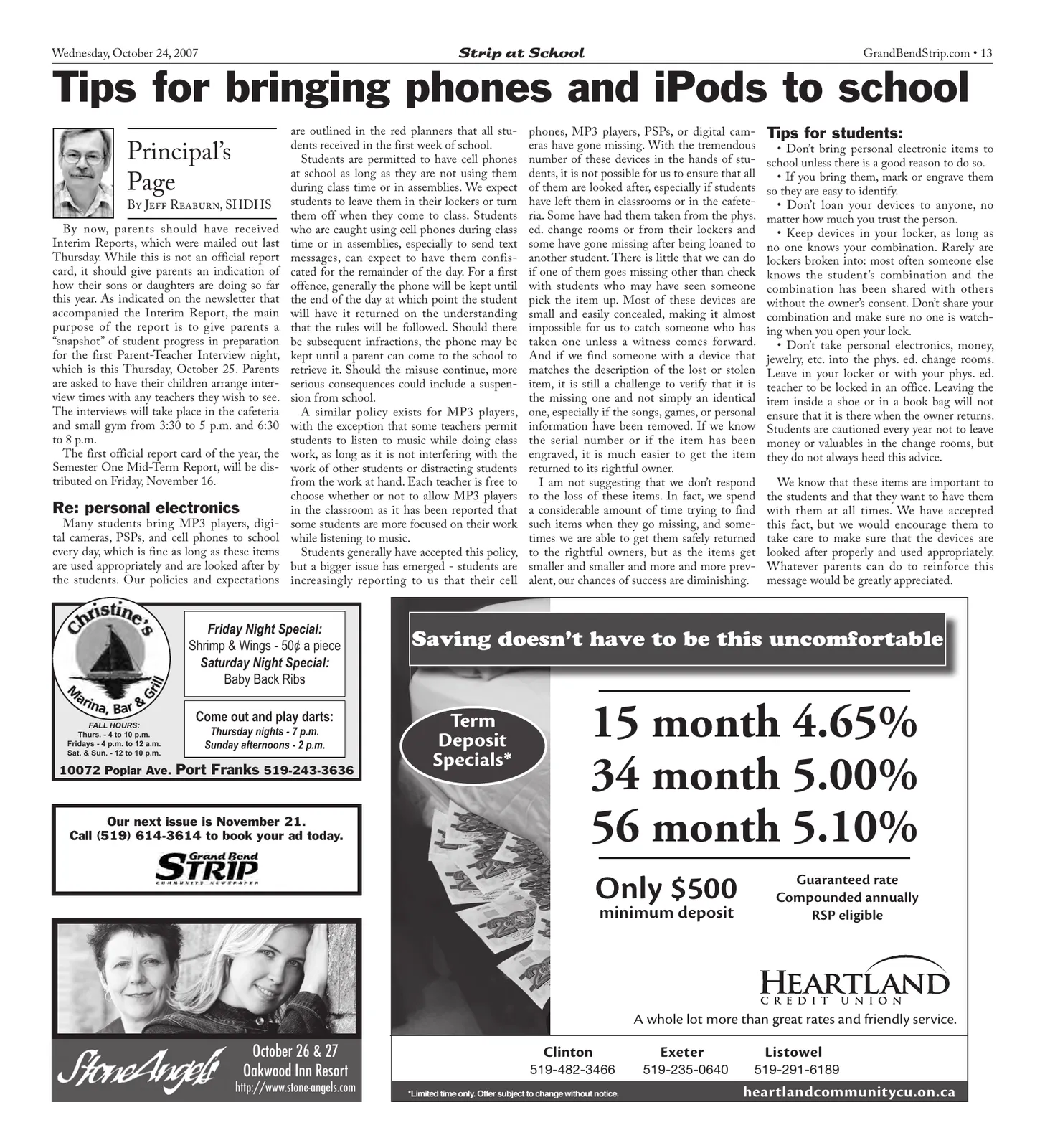 Wednesday, October 24, 2007 Strip at School GrandBendStrip.com • 13

Tips for bringing phones and iPods to school

Principal's Page

By Jeff Reaburn, SHDHS

By now, parents should have received Interim Reports, which were mailed out last Thursday. While this is not an official report card, it should give parents an indication of how their sons or daughters are doing so far this year. As indicated on the newsletter that accompanied the Interim Report, the main purpose of the report is to give parents a "snapshot" of student progress in preparation for the first Parent-Teacher Interview night, which is this Thursday, October 25. Parents are asked to have their children arrange interview times with any teachers they wish to see. The interviews will take place in the cafeteria and small gym from 3:30 to 5 p.m. and 6:30 to 8 p.m.

The first official report card of the year, the Semester One Mid-Term Report, will be distributed on Friday, November 16.

Re: personal electronics

Many students bring MP3 players, digital cameras, PSPs, and cell phones to school every day, which is fine as long as these items are used appropriately and are looked after by the students. Our policies and expectations are outlined in the red planners that all students received in the first week of school.

Students are permitted to have cell phones at school as long as they are not using them during class time or in assemblies. We expect students to leave them in their lockers or turn them off when they come to class. Students who are caught using cell phones during class time or in assemblies, especially to send text messages, can expect to have them confiscated for the remainder of the day. For a first offence, generally the phone will be kept until the end of the day at which point the student will have it returned on the understanding that the rules will be followed. Should there be subsequent infractions, the phone may be kept until a parent can come to the school to retrieve it. Should the misuse continue, more serious consequences could include a suspension from school.

A similar policy exists for MP3 players, with the exception that some teachers permit students to listen to music while doing class work, as long as it is not interfering with the work of other students or distracting students from the work at hand. Each teacher is free to choose whether or not to allow MP3 players in the classroom as it has been reported that some students are more focused on their work while listening to music.

Students generally have accepted this policy, but a bigger issue has emerged - students are increasingly reporting to us that their cell phones, MP3 players, PSPs, or digital cameras have gone missing. With the tremendous number of these devices in the hands of students, it is not possible for us to ensure that all of them are looked after, especially if students have left them in classrooms or in the cafeteria. Some have had them taken from the phys. ed. change rooms or from their lockers and some have gone missing after being loaned to another student. There is little that we can do if one of them goes missing other than check with students who may have seen someone pick the item up. Most of these devices are small and easily concealed, making it almost impossible for us to catch someone who has taken one unless a witness comes forward. And if we find someone with a device that matches the description of the lost or stolen item, it is still a challenge to verify that it is the missing one and not simply an identical one, especially if the songs, games, or personal information have been removed. If we know the serial number or if the item has been engraved, it is much easier to get the item returned to its rightful owner.

I am not suggesting that we don't respond to the loss of these items. In fact, we spend a considerable amount of time trying to find such items when they go missing, and sometimes we are able to get them safely returned to the rightful owners, but as the items get smaller and smaller and more and more prevalent, our chances of success are diminishing.

Tips for students:

• Don't bring personal electronic items to school unless there is a good reason to do so.

• If you bring them, mark or engrave them so they are easy to identify.

• Don't loan your devices to anyone, no matter how much you trust the person.

• Keep devices in your locker, as long as no one knows your combination. Rarely are lockers broken into: most often someone else knows the student's combination and the combination has been shared with others without the owner's consent. Don't share your combination and make sure no one is watching when you open your lock.

• Don't take personal electronics, money, jewelry, etc. into the phys. ed. change rooms. Leave in your locker or with your phys. ed. teacher to be locked in an office. Leaving the item inside a shoe or in a book bag will not ensure that it is there when the owner returns. Students are cautioned every year not to leave money or valuables in the change rooms, but they do not always heed this advice.

We know that these items are important to the students and that they want to have them with them at all times. We have accepted this fact, but we would encourage them to take care to make sure that the devices are looked after properly and used appropriately. Whatever parents can do to reinforce this message would be greatly appreciated.

Christine's Marina, Bar & Grill

FALL HOURS:
Thurs. - 4 to 10 p.m.
Fridays - 4 p.m. to 12 a.m.
Sat. & Sun. - 12 to 10 p.m.

Friday Night Special:
Shrimp & Wings - 50¢ a piece
Saturday Night Special:
Baby Back Ribs

Come out and play darts:
Thursday nights - 7 p.m.
Sunday afternoons - 2 p.m.

10072 Poplar Ave. Port Franks 519-243-3636

Our next issue is November 21.
Call (519) 614-3614 to book your ad today.

Grand Bend STRIP
COMMUNITY NEWSPAPER

StoneAngels
October 26 & 27
Oakwood Inn Resort
http://www.stone-angels.com

Saving doesn't have to be this uncomfortable

Term Deposit Specials*

15 month 4.65%
34 month 5.00%
56 month 5.10%

Only $500
minimum deposit

Guaranteed rate
Compounded annually
RSP eligible

HEARTLAND
CREDIT UNION
A whole lot more than great rates and friendly service.

Clinton
519-482-3466
Exeter
519-235-0640
Listowel
519-291-6189

*Limited time only. Offer subject to change without notice.
heartlandcommunitycu.on.ca